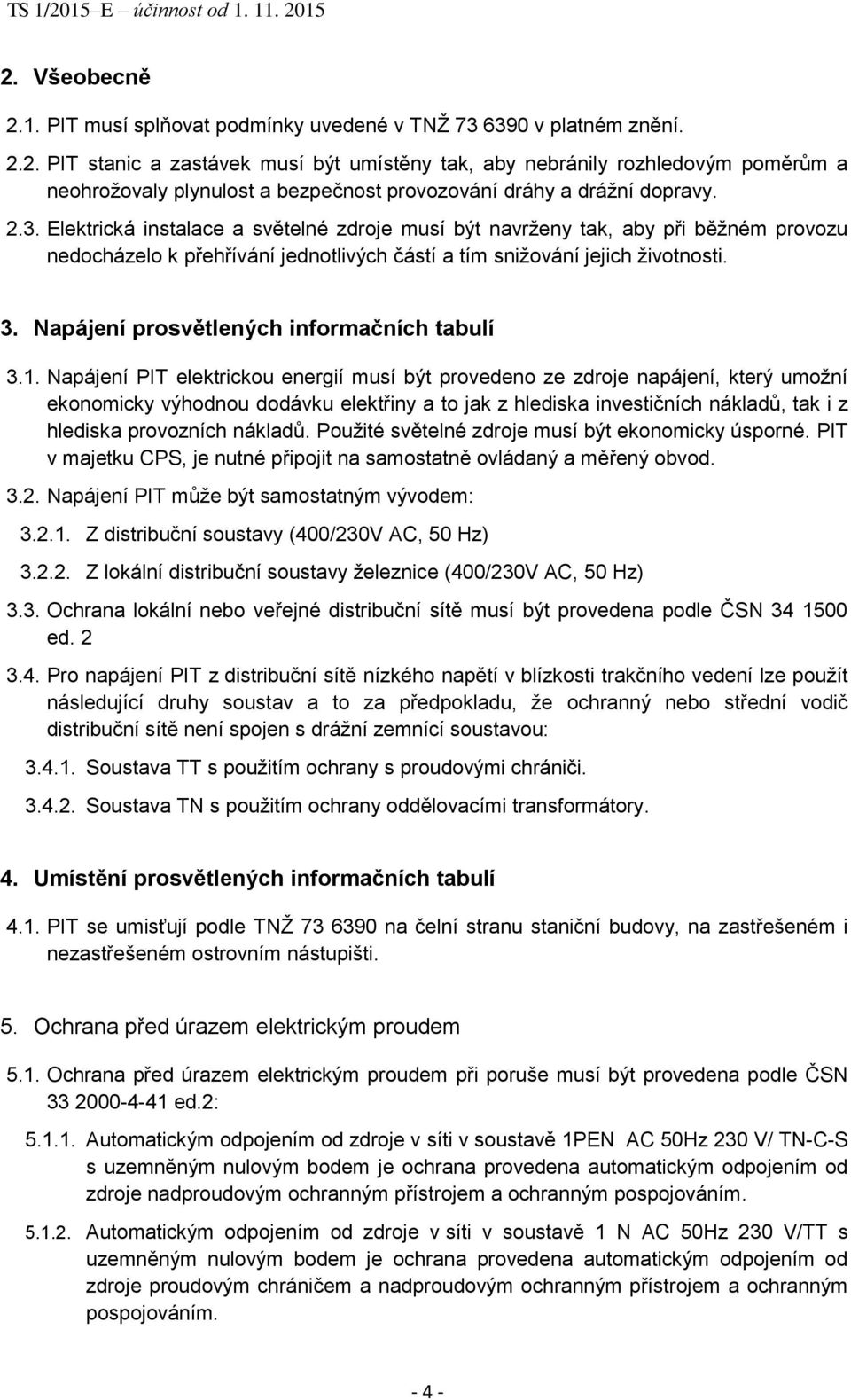 TS 1/2015–E – účinnost od 1. 11. 2015

2. Všeobecně

2.1. PIT musí splňovat podmínky uvedené v TNŽ 73 6390 v platném znění.

2.2. PIT stanic a zastávek musí být umístěny tak, aby nebránily rozhledovým poměrům a neohrožovaly plynulost a bezpečnost provozování dráhy a drážní dopravy.

2.3. Elektrická instalace a světelné zdroje musí být navrženy tak, aby při běžném provozu nedocházelo k přehřívání jednotlivých částí a tím snižování jejich životnosti.

3. Napájení prosvětlených informačních tabulí

3.1. Napájení PIT elektrickou energií musí být provedeno ze zdroje napájení, který umožní ekonomicky výhodnou dodávku elektřiny a to jak z hlediska investičních nákladů, tak i z hlediska provozních nákladů. Použité světelné zdroje musí být ekonomicky úsporné. PIT v majetku CPS, je nutné připojit na samostatně ovládaný a měřený obvod.

3.2. Napájení PIT může být samostatným vývodem:

3.2.1. Z distribuční soustavy (400/230V AC, 50 Hz)

3.2.2. Z lokální distribuční soustavy železnice (400/230V AC, 50 Hz)

3.3. Ochrana lokální nebo veřejné distribuční sítě musí být provedena podle ČSN 34 1500 ed. 2

3.4. Pro napájení PIT z distribuční sítě nízkého napětí v blízkosti trakčního vedení lze použít následující druhy soustav a to za předpokladu, že ochranný nebo střední vodič distribuční sítě není spojen s drážní zemnící soustavou:

3.4.1. Soustava TT s použitím ochrany s proudovými chrániči.

3.4.2. Soustava TN s použitím ochrany oddělovacími transformátory.

4. Umístění prosvětlených informačních tabulí

4.1. PIT se umisťují podle TNŽ 73 6390 na čelní stranu staniční budovy, na zastřešeném i nezastřešeném ostrovním nástupišti.

5. Ochrana před úrazem elektrickým proudem

5.1. Ochrana před úrazem elektrickým proudem při poruše musí být provedena podle ČSN 33 2000-4-41 ed.2:

5.1.1. Automatickým odpojením od zdroje v síti v soustavě 1PEN AC 50Hz 230 V/ TN-C-S s uzemněným nulovým bodem je ochrana provedena automatickým odpojením od zdroje nadproudovým ochranným přístrojem a ochranným pospojováním.

5.1.2. Automatickým odpojením od zdroje v síti v soustavě 1 N AC 50Hz 230 V/TT s uzemněným nulovým bodem je ochrana provedena automatickým odpojením od zdroje proudovým chráničem a nadproudovým ochranným přístrojem a ochranným pospojováním.

- 4 -